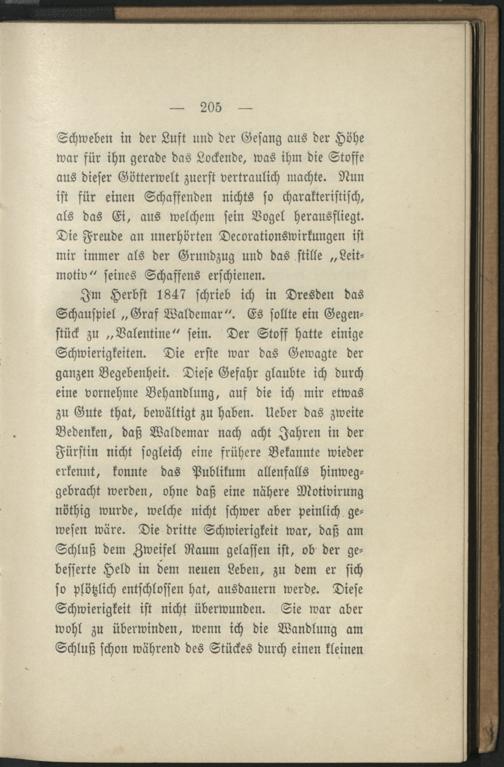 — 205 —

Schweben in der Luft und der Gesang aus der Höhe war für ihn gerade das Lockende, was ihm die Stoffe aus dieser Götterwelt zuerst vertraulich machte. Nun ist für einen Schaffenden nichts so charakteristisch, als das Ei, aus welchem sein Vogel herausfliegt. Die Freude an unerhörten Decorationswirkungen ist mir immer als der Grundzug und das stille „Leitmotiv“ seines Schaffens erschienen.

Im Herbst 1847 schrieb ich in Dresden das Schauspiel „Graf Waldemar“. Es sollte ein Gegenstück zu „Valentine“ sein. Der Stoff hatte einige Schwierigkeiten. Die erste war das Gewagte der ganzen Begebenheit. Diese Gefahr glaubte ich durch eine vornehme Behandlung, auf die ich mir etwas zu Gute that, bewältigt zu haben. Ueber das zweite Bedenken, daß Waldemar nach acht Jahren in der Fürstin nicht sogleich eine frühere Bekannte wieder erkennt, konnte das Publikum allenfalls hinweggebracht werden, ohne daß eine nähere Motivirung nöthig wurde, welche nicht schwer aber peinlich gewesen wäre. Die dritte Schwierigkeit war, daß am Schluß dem Zweifel Raum gelassen ist, ob der gebesserte Held in dem neuen Leben, zu dem er sich so plötzlich entschlossen hat, ausdauern werde. Diese Schwierigkeit ist nicht überwunden. Sie war aber wohl zu überwinden, wenn ich die Wandlung am Schluß schon während des Stückes durch einen kleinen